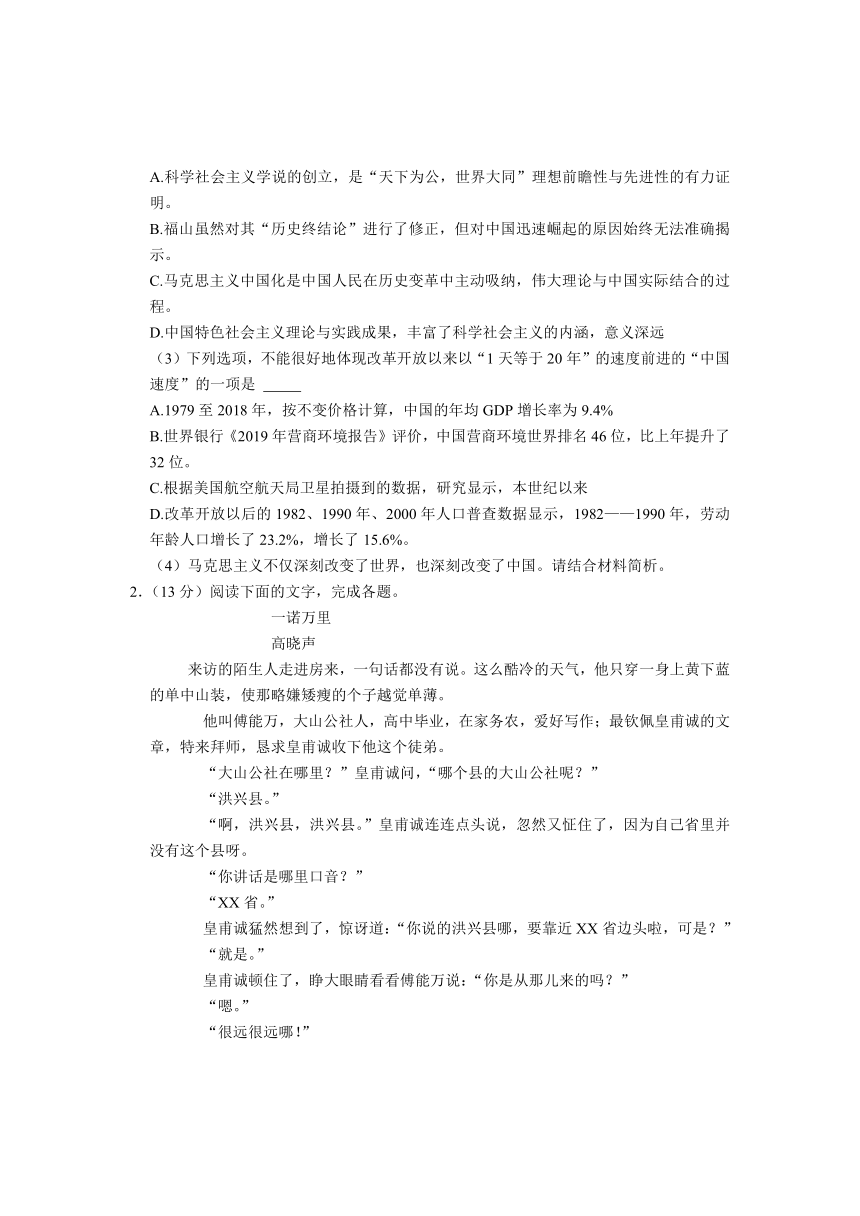 A.科学社会主义学说的创立，是“天下为公，世界大同”理想前瞻性与先进性的有力证明。
B.福山虽然对其“历史终结论”进行了修正，但对中国迅速崛起的原因始终无法准确揭示。
C.马克思主义中国化是中国人民在历史变革中主动吸纳，伟大理论与中国实际结合的过程。
D.中国特色社会主义理论与实践成果，丰富了科学社会主义的内涵，意义深远
（3）下列选项，不能很好地体现改革开放以来以“1 天等于 20 年”的速度前进的“中国速度”的一项是 _____
A.1979 至 2018 年，按不变价格计算，中国的年均 GDP 增长率为 9.4%
B.世界银行《2019 年营商环境报告》评价，中国营商环境世界排名 46 位，比上年提升了 32 位。
C.根据美国航空航天局卫星拍摄到的数据，研究显示，本世纪以来
D.改革开放以后的 1982、1990 年、2000 年人口普查数据显示，1982——1990 年，劳动年龄人口增长了 23.2%，增长了 15.6%。
（4）马克思主义不仅深刻改变了世界，也深刻改变了中国。请结合材料简析。
2.（13 分）阅读下面的文字，完成各题。
一诺万里
高晓声
来访的陌生人走进房来，一句话都没有说。这么酷冷的天气，他只穿一身上黄下蓝的单中山装，使那略嫌矮瘦的个子越觉单薄。
他叫傅能万，大山公社人，高中毕业，在家务农，爱好写作；最钦佩皇甫诚的文章，特来拜师，恳求皇甫诚收下他这个徒弟。
“大山公社在哪里？”皇甫诚问，“哪个县的大山公社呢？”
“洪兴县。”
“啊，洪兴县，洪兴县。”皇甫诚连连点头说，忽然又怔住了，因为自己省里并没有这个县呀。
“你讲话是哪里口音？”
“XX 省。”
皇甫诚猛然想到了，惊讶道：“你说的洪兴县哪，要靠近 XX 省边头啦，可是？”
“就是。”
皇甫诚顿住了，睁大眼睛看看傅能万说：“你是从那儿来的吗？”
“嗯。”
“很远很远哪！”